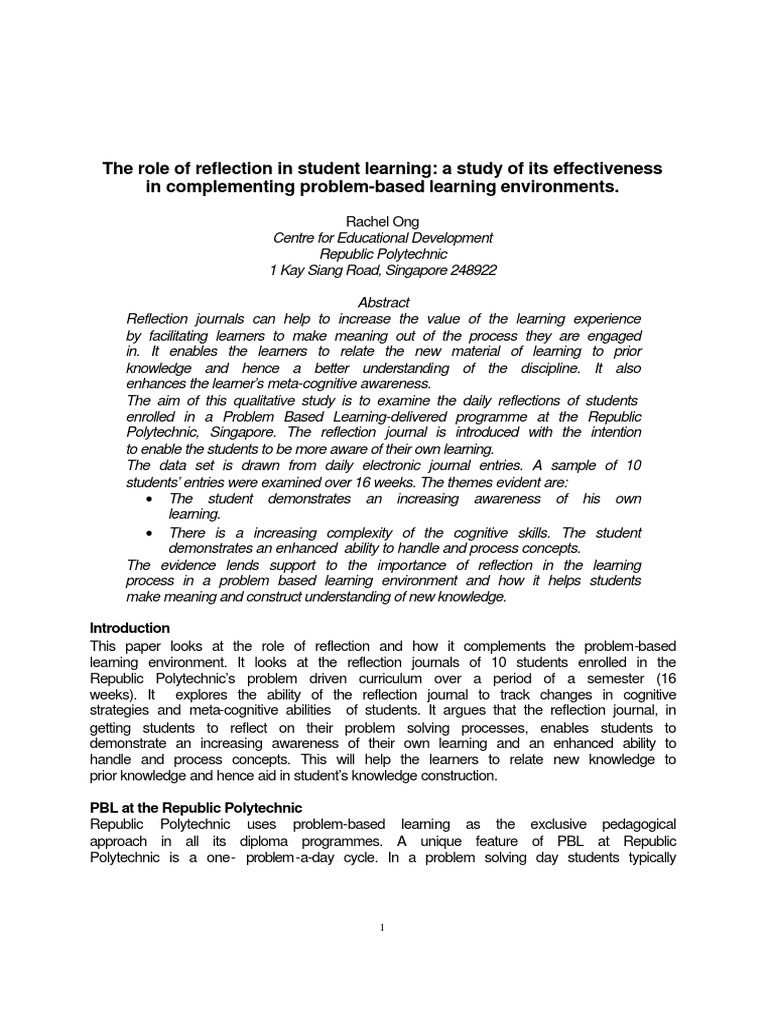 The role of reflection in student learning: a study of its effectiveness in complementing problem-based learning environments.

Rachel Ong
Centre for Educational Development
Republic Polytechnic
1 Kay Siang Road, Singapore 248922

Abstract
Reflection journals can help to increase the value of the learning experience by facilitating learners to make meaning out of the process they are engaged in. It enables the learners to relate the new material of learning to prior knowledge and hence a better understanding of the discipline. It also enhances the learner's meta-cognitive awareness.
The aim of this qualitative study is to examine the daily reflections of students enrolled in a Problem Based Learning-delivered programme at the Republic Polytechnic, Singapore. The reflection journal is introduced with the intention to enable the students to be more aware of their own learning.
The data set is drawn from daily electronic journal entries. A sample of 10 students' entries were examined over 16 weeks. The themes evident are:
• The student demonstrates an increasing awareness of his own learning.
• There is a increasing complexity of the cognitive skills. The student demonstrates an enhanced ability to handle and process concepts.
The evidence lends support to the importance of reflection in the learning process in a problem based learning environment and how it helps students make meaning and construct understanding of new knowledge.

Introduction
This paper looks at the role of reflection and how it complements the problem-based learning environment. It looks at the reflection journals of 10 students enrolled in the Republic Polytechnic's problem driven curriculum over a period of a semester (16 weeks). It explores the ability of the reflection journal to track changes in cognitive strategies and meta-cognitive abilities of students. It argues that the reflection journal, in getting students to reflect on their problem solving processes, enables students to demonstrate an increasing awareness of their own learning and an enhanced ability to handle and process concepts. This will help the learners to relate new knowledge to prior knowledge and hence aid in student's knowledge construction.

PBL at the Republic Polytechnic
Republic Polytechnic uses problem-based learning as the exclusive pedagogical approach in all its diploma programmes. A unique feature of PBL at Republic Polytechnic is a one- problem-a-day cycle. In a problem solving day students typically

1